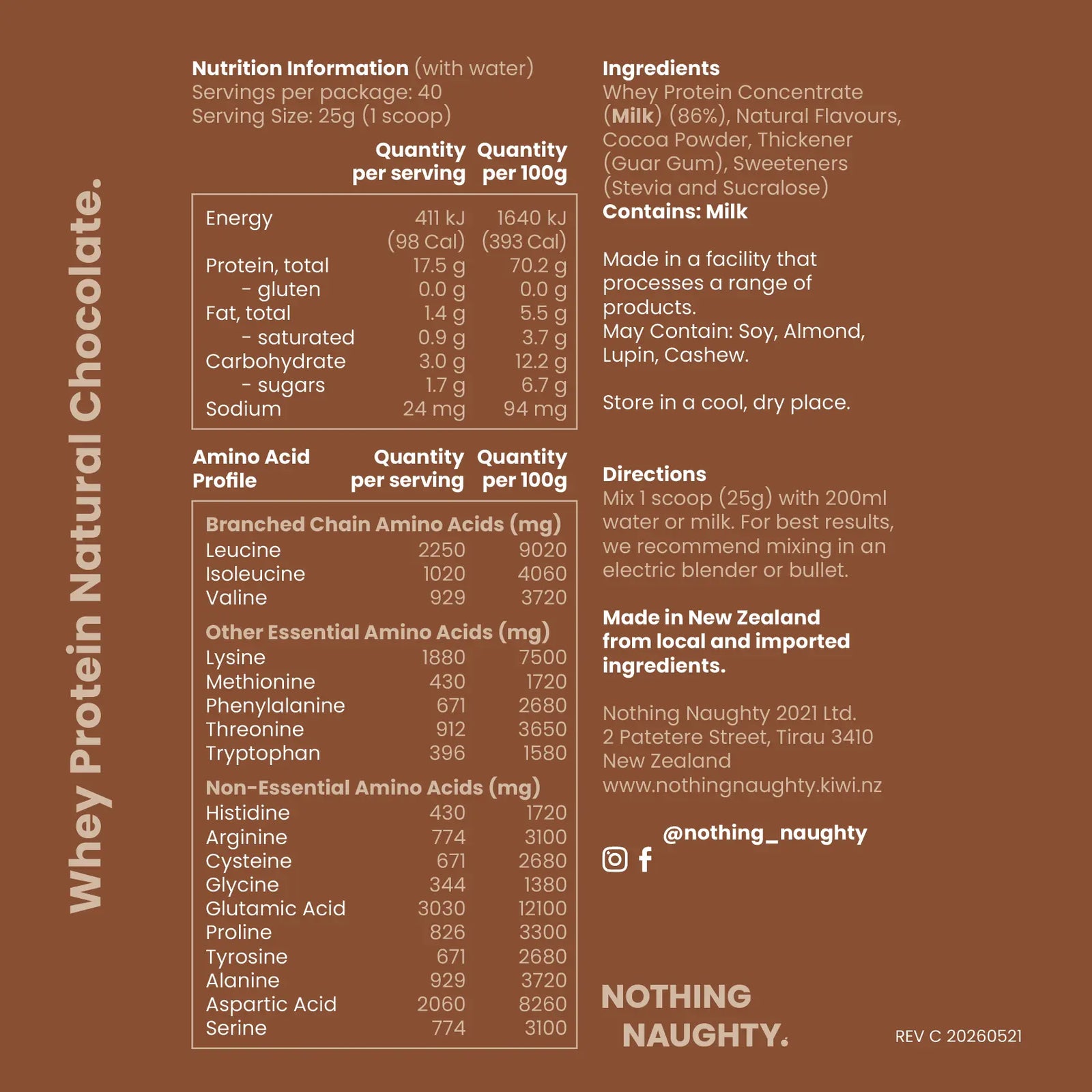 Whey Protein Natural Chocolate.

Nutrition Information (with water)
Servings per package: 40
Serving Size: 25g (1 scoop)

| | Quantity per serving | Quantity per 100g |
|---|---|---|
| Energy | 411 kJ (98 Cal) | 1640 kJ (393 Cal) |
| Protein, total | 17.5 g | 70.2 g |
| - gluten | 0.0 g | 0.0 g |
| Fat, total | 1.4 g | 5.5 g |
| - saturated | 0.9 g | 3.7 g |
| Carbohydrate | 3.0 g | 12.2 g |
| - sugars | 1.7 g | 6.7 g |
| Sodium | 24 mg | 94 mg |

| Amino Acid Profile | Quantity per serving | Quantity per 100g |
|---|---|---|
| Branched Chain Amino Acids (mg) | | |
| Leucine | 2250 | 9020 |
| Isoleucine | 1020 | 4060 |
| Valine | 929 | 3720 |
| Other Essential Amino Acids (mg) | | |
| Lysine | 1880 | 7500 |
| Methionine | 430 | 1720 |
| Phenylalanine | 671 | 2680 |
| Threonine | 912 | 3650 |
| Tryptophan | 396 | 1580 |
| Non-Essential Amino Acids (mg) | | |
| Histidine | 430 | 1720 |
| Arginine | 774 | 3100 |
| Cysteine | 671 | 2680 |
| Glycine | 344 | 1380 |
| Glutamic Acid | 3030 | 12100 |
| Proline | 826 | 3300 |
| Tyrosine | 671 | 2680 |
| Alanine | 929 | 3720 |
| Aspartic Acid | 2060 | 8260 |
| Serine | 774 | 3100 |

Ingredients
Whey Protein Concentrate (Milk) (86%), Natural Flavours, Cocoa Powder, Thickener (Guar Gum), Sweeteners (Stevia and Sucralose)
Contains: Milk

Made in a facility that processes a range of products.
May Contain: Soy, Almond, Lupin, Cashew.

Store in a cool, dry place.

Directions
Mix 1 scoop (25g) with 200ml water or milk. For best results, we recommend mixing in an electric blender or bullet.

Made in New Zealand from local and imported ingredients.

Nothing Naughty 2021 Ltd.
2 Patetere Street, Tirau 3410
New Zealand
www.nothingnaughty.kiwi.nz

@nothing_naughty

NOTHING
NAUGHTY.

REV C 20260521